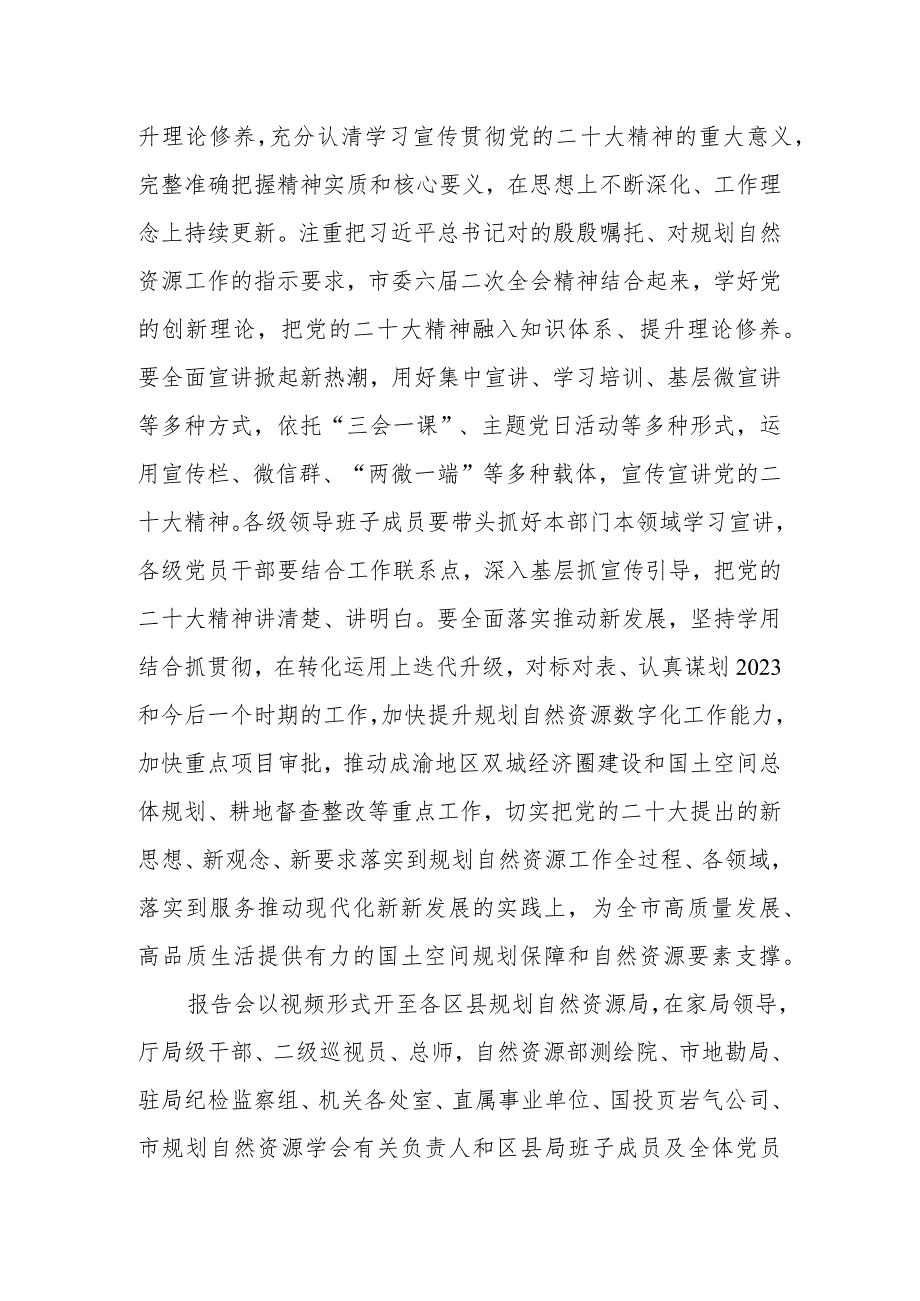 升理论修养，充分认清学习宣传贯彻党的二十大精神的重大意义，完整准确把握精神实质和核心要义，在思想上不断深化、工作理念上持续更新。注重把习近平总书记对的殷殷嘱托、对规划自然资源工作的指示要求，市委六届二次全会精神结合起来，学好党的创新理论，把党的二十大精神融入知识体系、提升理论修养。要全面宣讲掀起新热潮，用好集中宣讲、学习培训、基层微宣讲等多种方式，依托“三会一课”、主题党日活动等多种形式，运用宣传栏、微信群、“两微一端”等多种载体，宣传宣讲党的二十大精神。各级领导班子成员要带头抓好本部门本领域学习宣讲，各级党员干部要结合工作联系点，深入基层抓宣传引导，把党的二十大精神讲清楚、讲明白。要全面落实推动新发展，坚持学用结合抓贯彻，在转化运用上迭代升级，对标对表、认真谋划2023和今后一个时期的工作，加快提升规划自然资源数字化工作能力，加快重点项目审批，推动成渝地区双城经济圈建设和国土空间总体规划、耕地督查整改等重点工作，切实把党的二十大提出的新思想、新观念、新要求落实到规划自然资源工作全过程、各领域，落实到服务推动现代化新新发展的实践上，为全市高质量发展、高品质生活提供有力的国土空间规划保障和自然资源要素支撑。

报告会以视频形式开至各区县规划自然资源局，在家局领导，厅局级干部、二级巡视员、总师，自然资源部测绘院、市地勘局、驻局纪检监察组、机关各处室、直属事业单位、国投页岩气公司、市规划自然资源学会有关负责人和区县局班子成员及全体党员